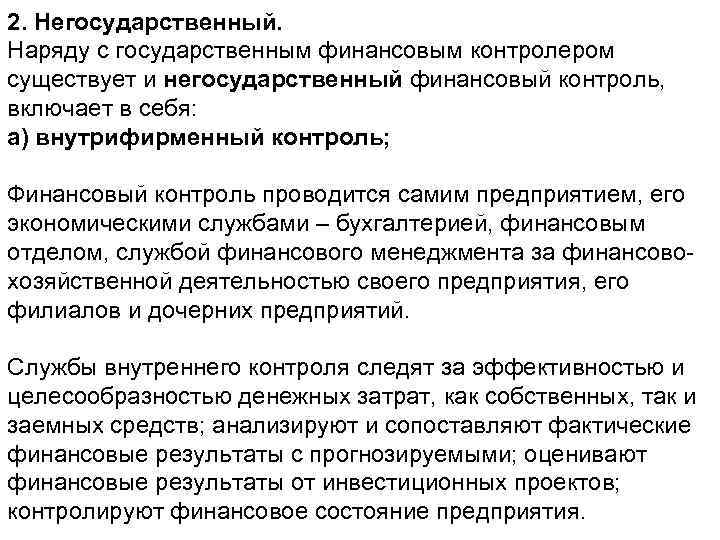 2. Негосударственный.
Наряду с государственным финансовым контролером существует и негосударственный финансовый контроль, включает в себя:
а) внутрифирменный контроль;

Финансовый контроль проводится самим предприятием, его экономическими службами – бухгалтерией, финансовым отделом, службой финансового менеджмента за финансово-хозяйственной деятельностью своего предприятия, его филиалов и дочерних предприятий.

Службы внутреннего контроля следят за эффективностью и целесообразностью денежных затрат, как собственных, так и заемных средств; анализируют и сопоставляют фактические финансовые результаты с прогнозируемыми; оценивают финансовые результаты от инвестиционных проектов; контролируют финансовое состояние предприятия.